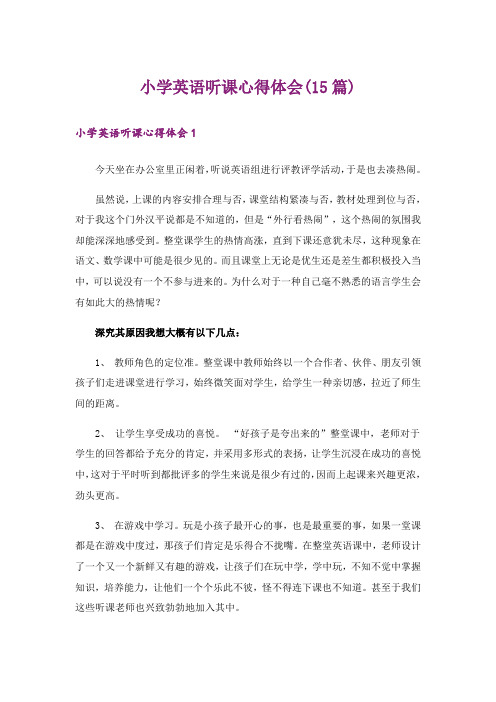 小学英语听课心得体会(15篇)

小学英语听课心得体会1

今天坐在办公室里正闲着,听说英语组进行评教评学活动,于是也去凑热闹。

虽然说,上课的内容安排合理与否,课堂结构紧凑与否,教材处理到位与否,对于我这个门外汉平说都是不知道的,但是“外行看热闹”,这个热闹的氛围我却能深深地感受到。整堂课学生的热情高涨,直到下课还意犹未尽,这种现象在语文、数学课中可能是很少见的。而且课堂上无论是优生还是差生都积极投入当中,可以说没有一个不参与进来的。为什么对于一种自己毫不熟悉的语言学生会有如此大的热情呢?

深究其原因我想大概有以下几点:

1、 教师角色的定位准。整堂课中教师始终以一个合作者、伙伴、朋友引领孩子们走进课堂进行学习,始终微笑面对学生,给学生一种亲切感,拉近了师生间的距离。

2、 让学生享受成功的喜悦。 “好孩子是夸出来的”整堂课中,老师对于学生的回答都给予充分的肯定,并采用多形式的表扬,让学生沉浸在成功的喜悦中,这对于平时听到都批评多的学生来说是很少有过的,因而上起课来兴趣更浓,劲头更高。

3、 在游戏中学习。玩是小孩子最开心的事,也是最重要的事,如果一堂课都是在游戏中度过,那孩子们肯定是乐得合不拢嘴。在整堂英语课中,老师设计了一个又一个新鲜又有趣的游戏,让孩子们在玩中学,学中玩,不知不觉中掌握知识,培养能力,让他们一个个乐此不彼,怪不得连下课也不知道。甚至于我们这些听课老师也兴致勃勃地加入其中。